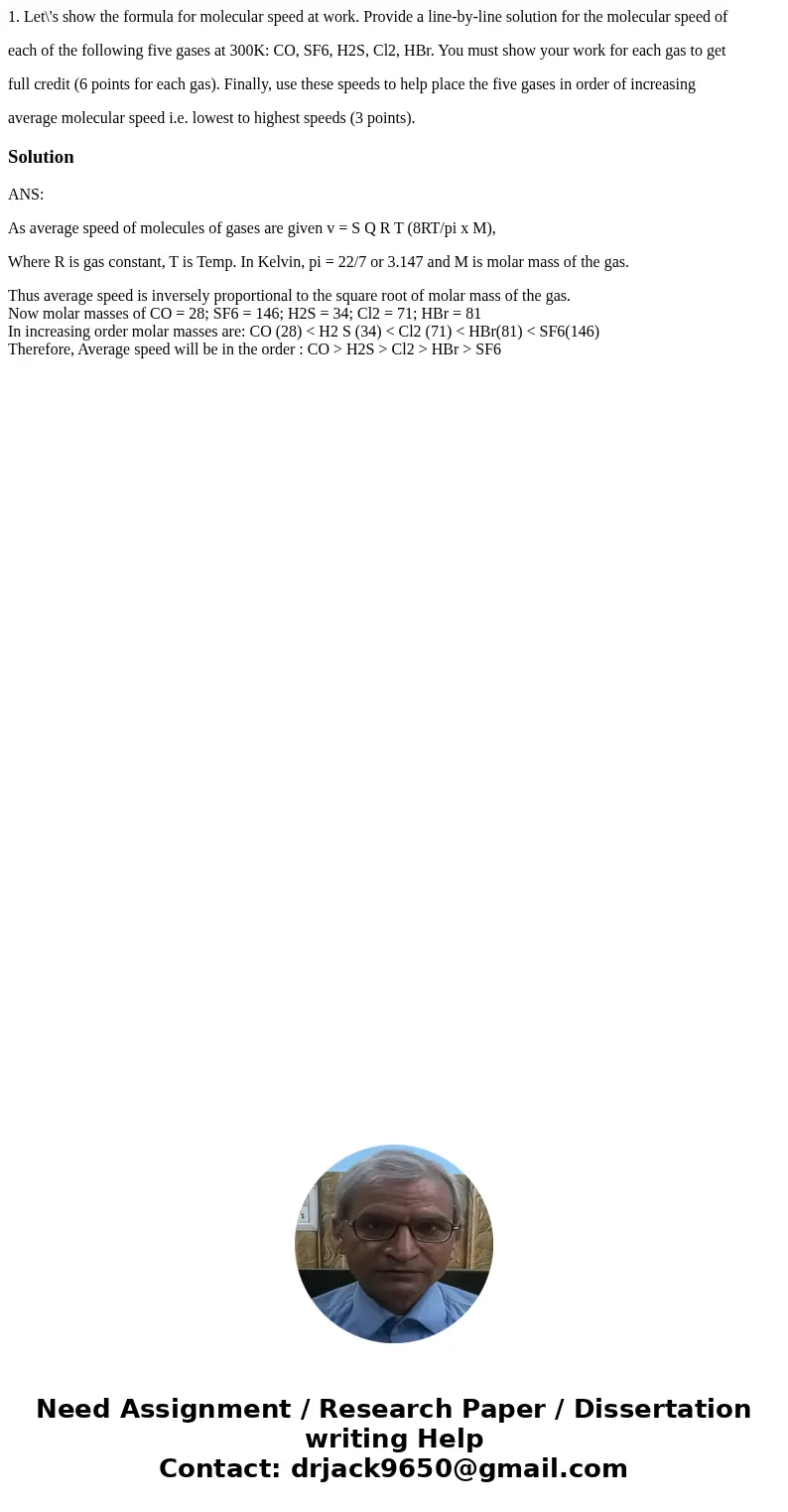 1. Let\'s show the formula for molecular speed at work. Provide a line-by-line solution for the molecular speed of each of the following five gases at 300K: CO, SF6, H2S, Cl2, HBr. You must show your work for each gas to get full credit (6 points for each gas). Finally, use these speeds to help place the five gases in order of increasing average molecular speed i.e. lowest to highest speeds (3 points).

Solution

ANS:

As average speed of molecules of gases are given v = S Q R T (8RT/pi x M),

Where R is gas constant, T is Temp. In Kelvin, pi = 22/7 or 3.147 and M is molar mass of the gas.

Thus average speed is inversely proportional to the square root of molar mass of the gas.
Now molar masses of CO = 28; SF6 = 146; H2S = 34; Cl2 = 71; HBr = 81
In increasing order molar masses are: CO (28) < H2 S (34) < Cl2 (71) < HBr(81) < SF6(146)
Therefore, Average speed will be in the order : CO > H2S > Cl2 > HBr > SF6

Need Assignment / Research Paper / Dissertation writing Help
Contact: drjack9650@gmail.com